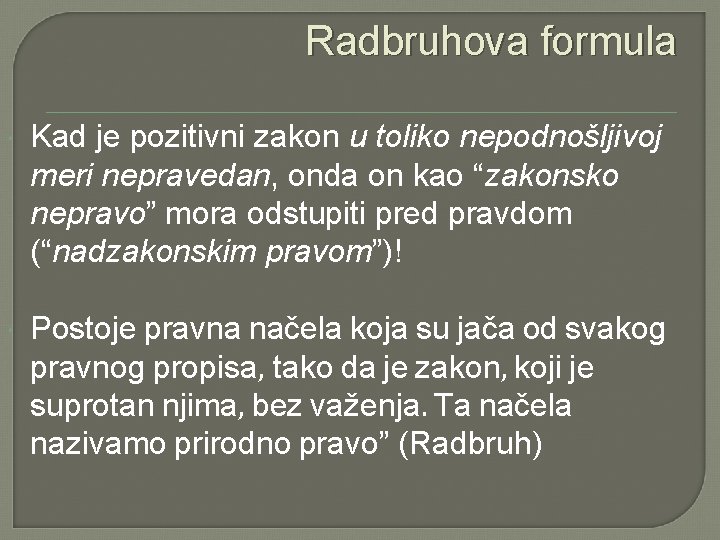 Radbruhova formula

Kad je pozitivni zakon u toliko nepodnošljivoj meri nepravedan, onda on kao “zakonsko nepravo” mora odstupiti pred pravdom (“nadzakonskim pravom”)!

Postoje pravna načela koja su jača od svakog pravnog propisa, tako da je zakon, koji je suprotan njima, bez važenja. Ta načela nazivamo prirodno pravo” (Radbruh)